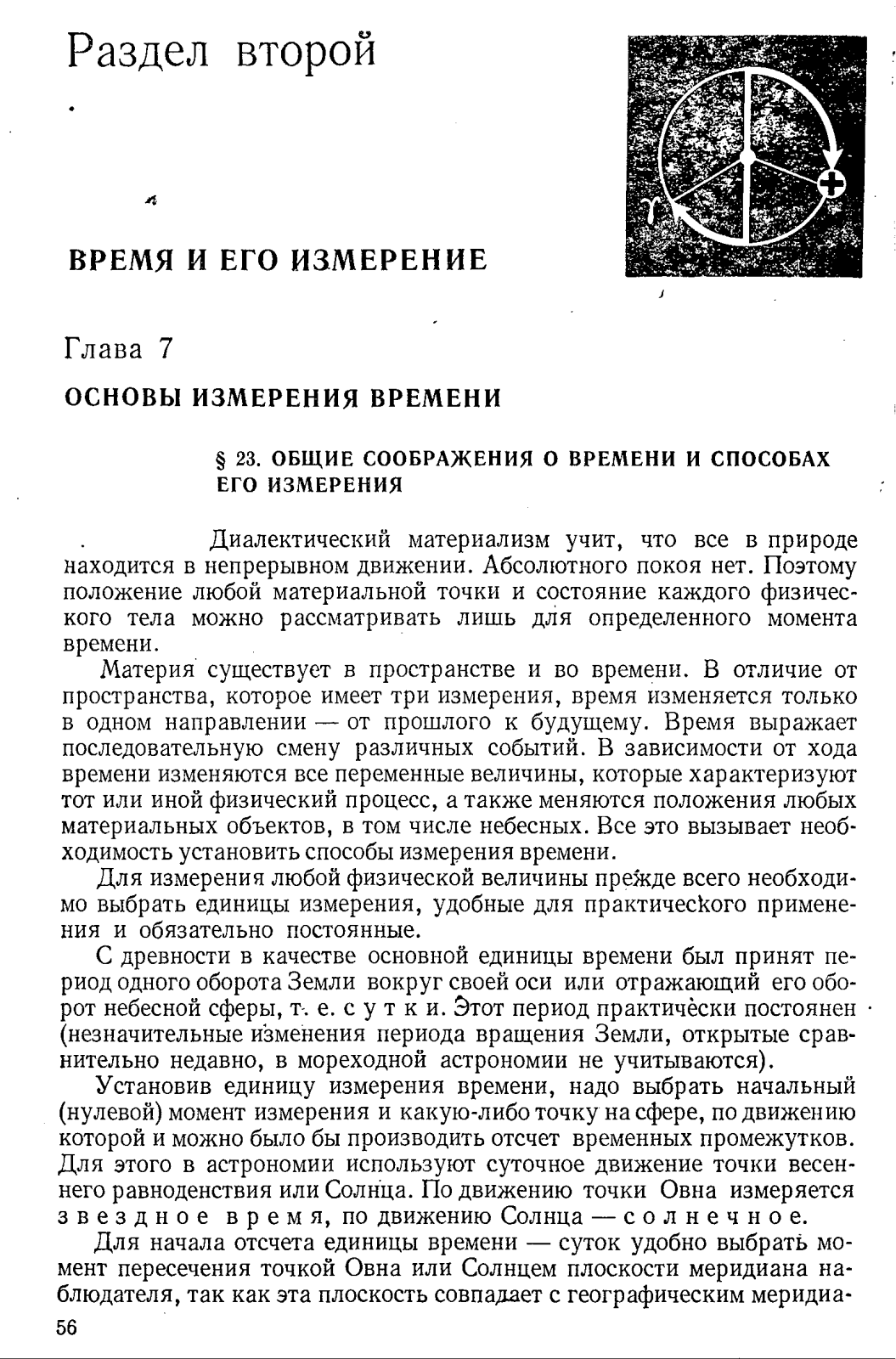 Раздел второй

ВРЕМЯ И ЕГО ИЗМЕРЕНИЕ

Глава 7

ОСНОВЫ ИЗМЕРЕНИЯ ВРЕМЕНИ

§ 23. ОБЩИЕ СООБРАЖЕНИЯ О ВРЕМЕНИ И СПОСОБАХ ЕГО ИЗМЕРЕНИЯ

Диалектический материализм учит, что все в природе находится в непрерывном движении. Абсолютного покоя нет. Поэтому положение любой материальной точки и состояние каждого физического тела можно рассматривать лишь для определенного момента времени.

Материя существует в пространстве и во времени. В отличие от пространства, которое имеет три измерения, время изменяется только в одном направлении — от прошлого к будущему. Время выражает последовательную смену различных событий. В зависимости от хода времени изменяются все переменные величины, которые характеризуют тот или иной физический процесс, а также меняются положения любых материальных объектов, в том числе небесных. Все это вызывает необходимость установить способы измерения времени.

Для измерения любой физической величины прежде всего необходимо выбрать единицы измерения, удобные для практического применения и обязательно постоянные.

С древности в качестве основной единицы времени был принят период одного оборота Земли вокруг своей оси или отражающий его оборот небесной сферы, т. е. сутки. Этот период практически постоянен (незначительные изменения периода вращения Земли, открытые сравнительно недавно, в мореходной астрономии не учитываются).

Установив единицу измерения времени, надо выбрать начальный (нулевой) момент измерения и какую-либо точку на сфере, по движению которой и можно было бы производить отсчет временных промежутков. Для этого в астрономии используют суточное движение точки весеннего равноденствия или Солнца. По движению точки Овна измеряется звездное время, по движению Солнца — солнечное.

Для начала отсчета единицы времени — суток удобно выбрать момент пересечения точкой Овна или Солнцем плоскости меридиана наблюдателя, так как эта плоскость совпадает с географическим меридиа-

56